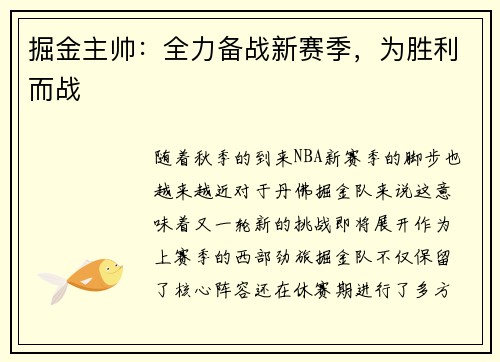 掘金主帅：全力备战新赛季，为胜利而战

随着秋季的到来NBA新赛季的脚步也越来越近对于丹佛掘金队来说这意味着又一轮新的挑战即将展开作为上赛季的西部劲旅掘金队不仅保留了核心阵容还在休赛期进行了多方